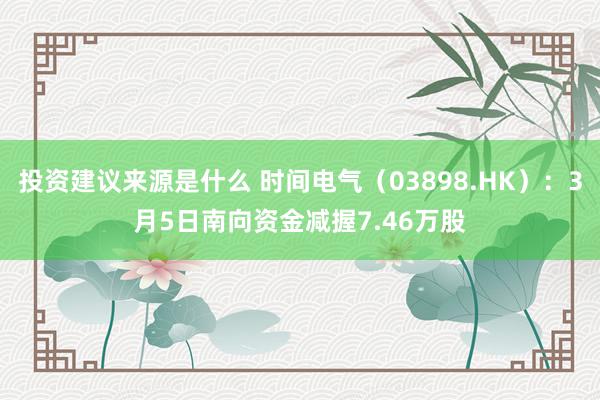 投资建议来源是什么 时间电气（03898.HK）：3月5日南向资金减握7.46万股